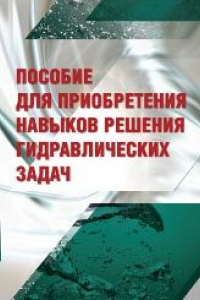 ПОСОБИЕ
ДЛЯ ПРИОБРЕТЕНИЯ
НАВЫКОВ РЕШЕНИЯ
ГИДРАВЛИЧЕСКИХ
ЗАДАЧ